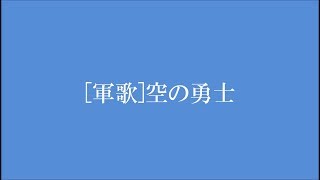 [軍歌]空の勇士